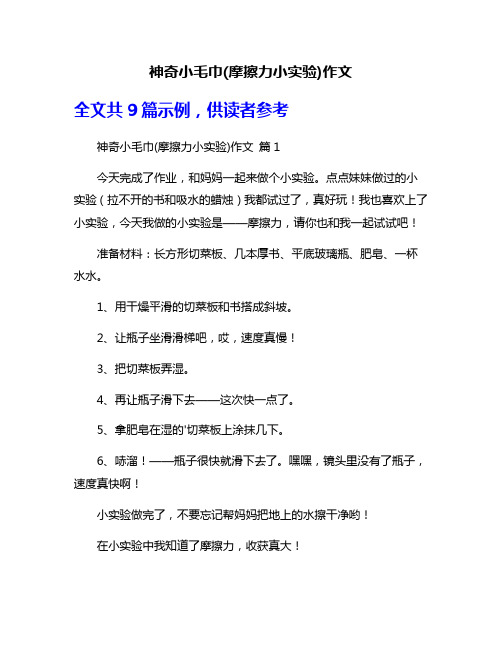 神奇小毛巾(摩擦力小实验)作文

全文共 9 篇示例，供读者参考

神奇小毛巾(摩擦力小实验)作文 篇 1

今天完成了作业，和妈妈一起来做个小实验。点点妹妹做过的小实验（拉不开的书和吸水的蜡烛）我都试过了，真好玩！我也喜欢上了小实验，今天我做的小实验是——摩擦力，请你也和我一起试试吧！

准备材料：长方形切菜板、几本厚书、平底玻璃瓶、肥皂、一杯水水。

1、用干燥平滑的切菜板和书搭成斜坡。

2、让瓶子坐滑滑梯吧，哎，速度真慢！

3、把切菜板弄湿。

4、再让瓶子滑下去——这次快一点了。

5、拿肥皂在湿的'切菜板上涂抹几下。

6、哧溜！——瓶子很快就滑下去了。嘿嘿，镜头里没有了瓶子，速度真快啊！

小实验做完了，不要忘记帮妈妈把地上的水擦干净哟！

在小实验中我知道了摩擦力，收获真大！